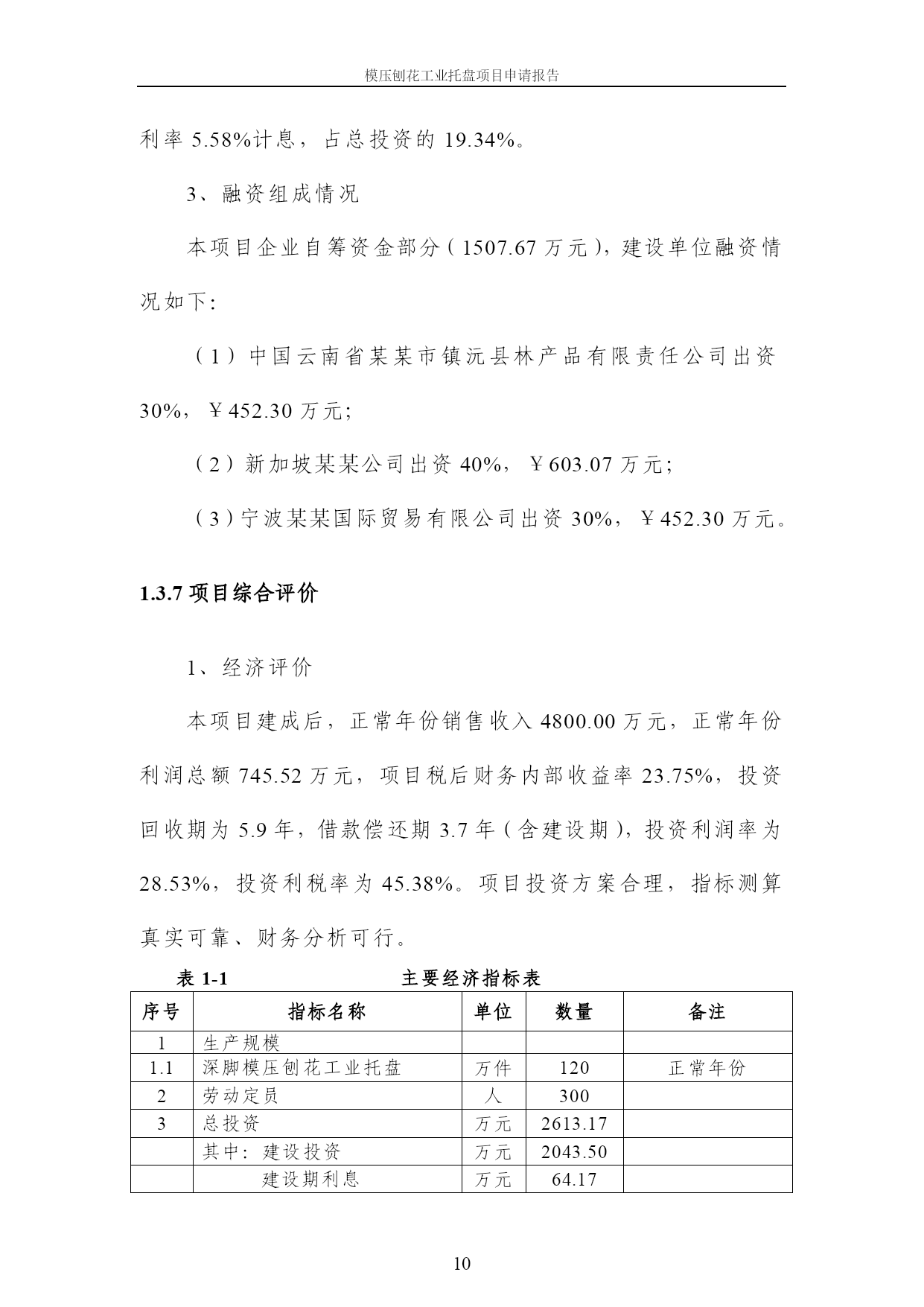 模压刨花工业托盘项目申请报告

利率 5.58%计息，占总投资的 19.34%。

3、融资组成情况

本项目企业自筹资金部分（1507.67 万元），建设单位融资情况如下：

（1）中国云南省某某市镇沅县林产品有限责任公司出资 30%，￥452.30 万元；

（2）新加坡某某公司出资 40%，￥603.07 万元；

（3）宁波某某国际贸易有限公司出资 30%，￥452.30 万元。

1.3.7 项目综合评价

1、经济评价

本项目建成后，正常年份销售收入 4800.00 万元，正常年份利润总额 745.52 万元，项目税后财务内部收益率 23.75%，投资回收期为 5.9 年，借款偿还期 3.7 年（含建设期），投资利润率为 28.53%，投资利税率为 45.38%。项目投资方案合理，指标测算真实可靠、财务分析可行。

表 1-1 主要经济指标表

| 序号 | 指标名称 | 单位 | 数量 | 备注 |
|---|---|---|---|---|
| 1 | 生产规模 | | | |
| 1.1 | 深脚模压刨花工业托盘 | 万件 | 120 | 正常年份 |
| 2 | 劳动定员 | 人 | 300 | |
| 3 | 总投资 | 万元 | 2613.17 | |
| | 其中：建设投资 | 万元 | 2043.50 | |
| | 建设期利息 | 万元 | 64.17 | |

10